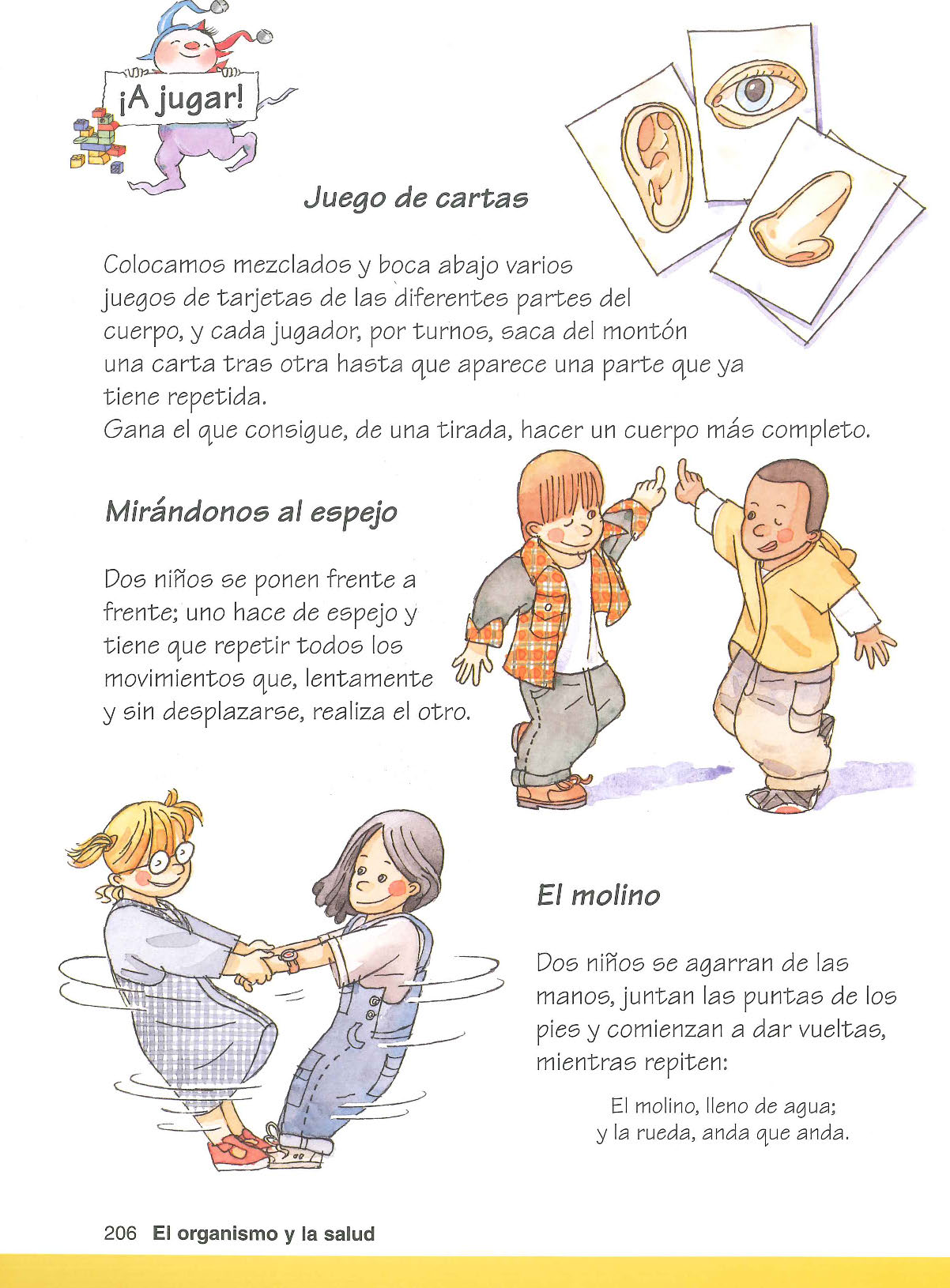 ¡A jugar!

Juego de cartas

Colocamos mezclados y boca abajo varios juegos de tarjetas de las diferentes partes del cuerpo, y cada jugador, por turnos, saca del montón una carta tras otra hasta que aparece una parte que ya tiene repetida.
Gana el que consigue, de una tirada, hacer un cuerpo más completo.

Mirándonos al espejo

Dos niños se ponen frente a frente; uno hace de espejo y tiene que repetir todos los movimientos que, lentamente y sin desplazarse, realiza el otro.

El molino

Dos niños se agarran de las manos, juntan las puntas de los pies y comienzan a dar vueltas, mientras repiten:

El molino, lleno de agua;
y la rueda, anda que anda.

206 El organismo y la salud